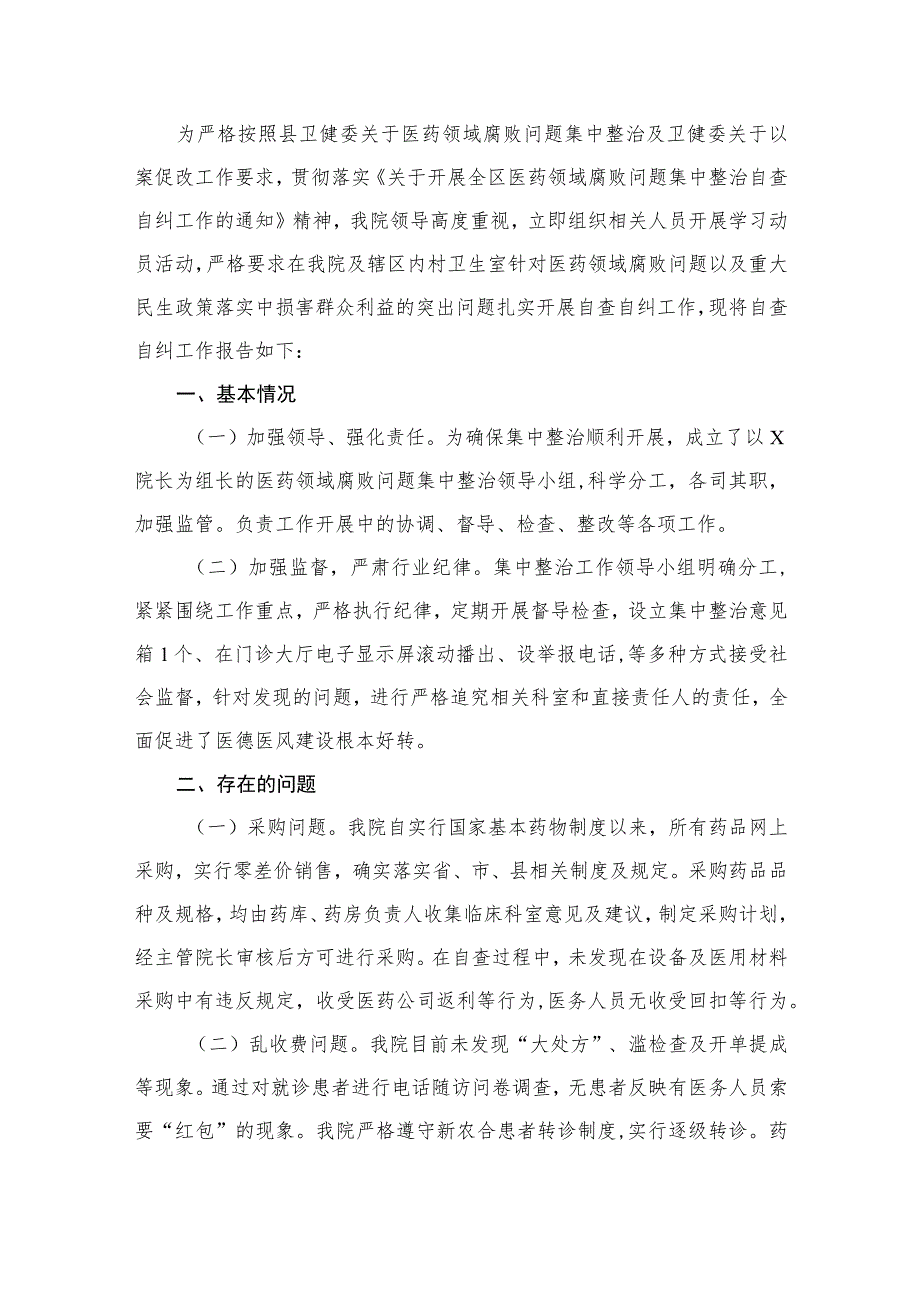 为严格按照县卫健委关于医药领域腐败问题集中整治及卫健委关于以案促改工作要求，贯彻落实《关于开展全区医药领域腐败问题集中整治自查自纠工作的通知》精神，我院领导高度重视，立即组织相关人员开展学习动员活动，严格要求在我院及辖区内村卫生室针对医药领域腐败问题以及重大民生政策落实中损害群众利益的突出问题扎实开展自查自纠工作，现将自查自纠工作报告如下：

一、基本情况

（一）加强领导、强化责任。为确保集中整治顺利开展，成立了以X院长为组长的医药领域腐败问题集中整治领导小组，科学分工，各司其职，加强监管。负责工作开展中的协调、督导、检查、整改等各项工作。

（二）加强监督，严肃行业纪律。集中整治工作领导小组明确分工，紧紧围绕工作重点，严格执行纪律，定期开展督导检查，设立集中整治意见箱1个、在门诊大厅电子显示屏滚动播出、设举报电话，等多种方式接受社会监督，针对发现的问题，进行严格追究相关科室和直接责任人的责任，全面促进了医德医风建设根本好转。

二、存在的问题

（一）采购问题。我院自实行国家基本药物制度以来，所有药品网上采购，实行零差价销售，确实落实省、市、县相关制度及规定。采购药品品种及规格，均由药库、药房负责人收集临床科室意见及建议，制定采购计划，经主管院长审核后方可进行采购。在自查过程中，未发现在设备及医用材料采购中有违反规定，收受医药公司返利等行为，医务人员无收受回扣等行为。

（二）乱收费问题。我院目前未发现“大处方”、滥检查及开单提成等现象。通过对就诊患者进行电话随访问卷调查，无患者反映有医务人员索要“红包”的现象。我院严格遵守新农合患者转诊制度，实行逐级转诊。药